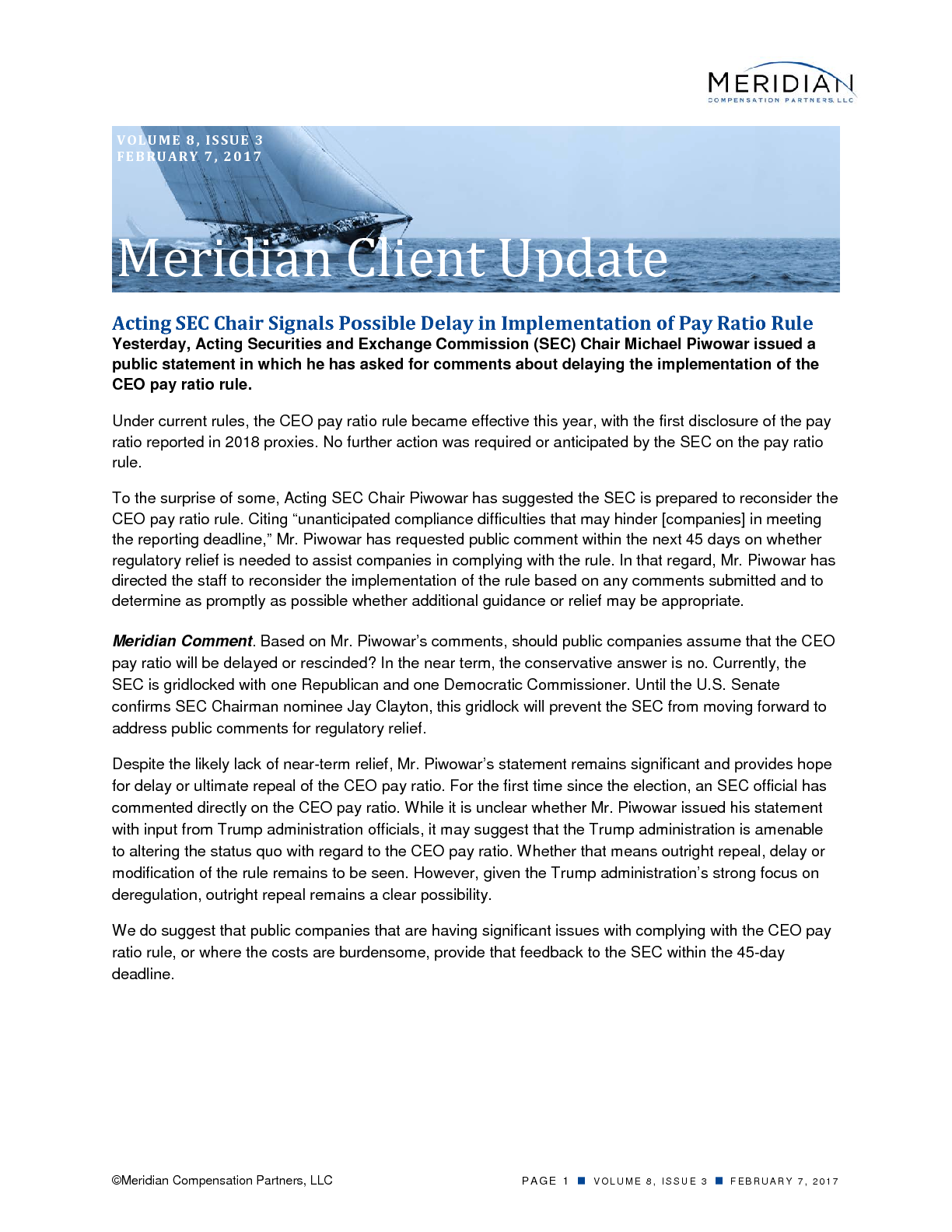 MERIDIAN
COMPENSATION PARTNERS, LLC

VOLUME 8, ISSUE 3
FEBRUARY 7, 2017

Meridian Client Update

Acting SEC Chair Signals Possible Delay in Implementation of Pay Ratio Rule

Yesterday, Acting Securities and Exchange Commission (SEC) Chair Michael Piwowar issued a public statement in which he has asked for comments about delaying the implementation of the CEO pay ratio rule.

Under current rules, the CEO pay ratio rule became effective this year, with the first disclosure of the pay ratio reported in 2018 proxies. No further action was required or anticipated by the SEC on the pay ratio rule.

To the surprise of some, Acting SEC Chair Piwowar has suggested the SEC is prepared to reconsider the CEO pay ratio rule. Citing “unanticipated compliance difficulties that may hinder [companies] in meeting the reporting deadline,” Mr. Piwowar has requested public comment within the next 45 days on whether regulatory relief is needed to assist companies in complying with the rule. In that regard, Mr. Piwowar has directed the staff to reconsider the implementation of the rule based on any comments submitted and to determine as promptly as possible whether additional guidance or relief may be appropriate.

Meridian Comment. Based on Mr. Piwowar’s comments, should public companies assume that the CEO pay ratio will be delayed or rescinded? In the near term, the conservative answer is no. Currently, the SEC is gridlocked with one Republican and one Democratic Commissioner. Until the U.S. Senate confirms SEC Chairman nominee Jay Clayton, this gridlock will prevent the SEC from moving forward to address public comments for regulatory relief.

Despite the likely lack of near-term relief, Mr. Piwowar’s statement remains significant and provides hope for delay or ultimate repeal of the CEO pay ratio. For the first time since the election, an SEC official has commented directly on the CEO pay ratio. While it is unclear whether Mr. Piwowar issued his statement with input from Trump administration officials, it may suggest that the Trump administration is amenable to altering the status quo with regard to the CEO pay ratio. Whether that means outright repeal, delay or modification of the rule remains to be seen. However, given the Trump administration’s strong focus on deregulation, outright repeal remains a clear possibility.

We do suggest that public companies that are having significant issues with complying with the CEO pay ratio rule, or where the costs are burdensome, provide that feedback to the SEC within the 45-day deadline.

©Meridian Compensation Partners, LLC

PAGE 1 ■ VOLUME 8, ISSUE 3 ■ FEBRUARY 7, 2017